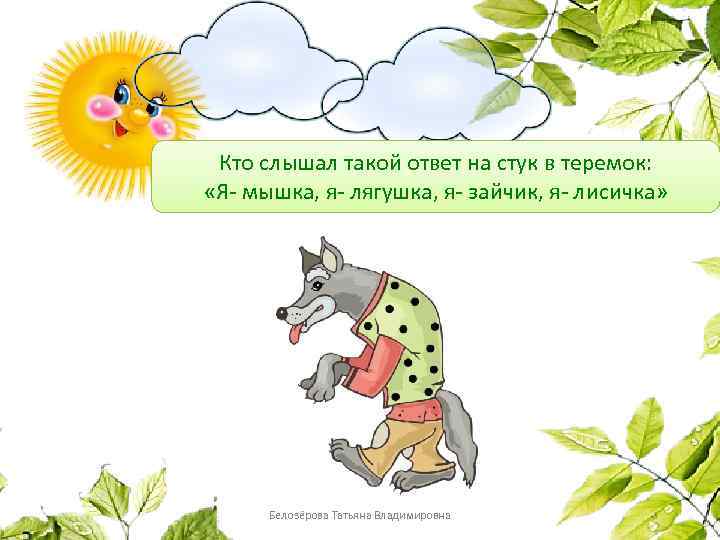 Кто слышал такой ответ на стук в теремок:
«Я- мышка, я- лягушка, я- зайчик, я- лисичка»

Белозёрова Татьяна Владимировна